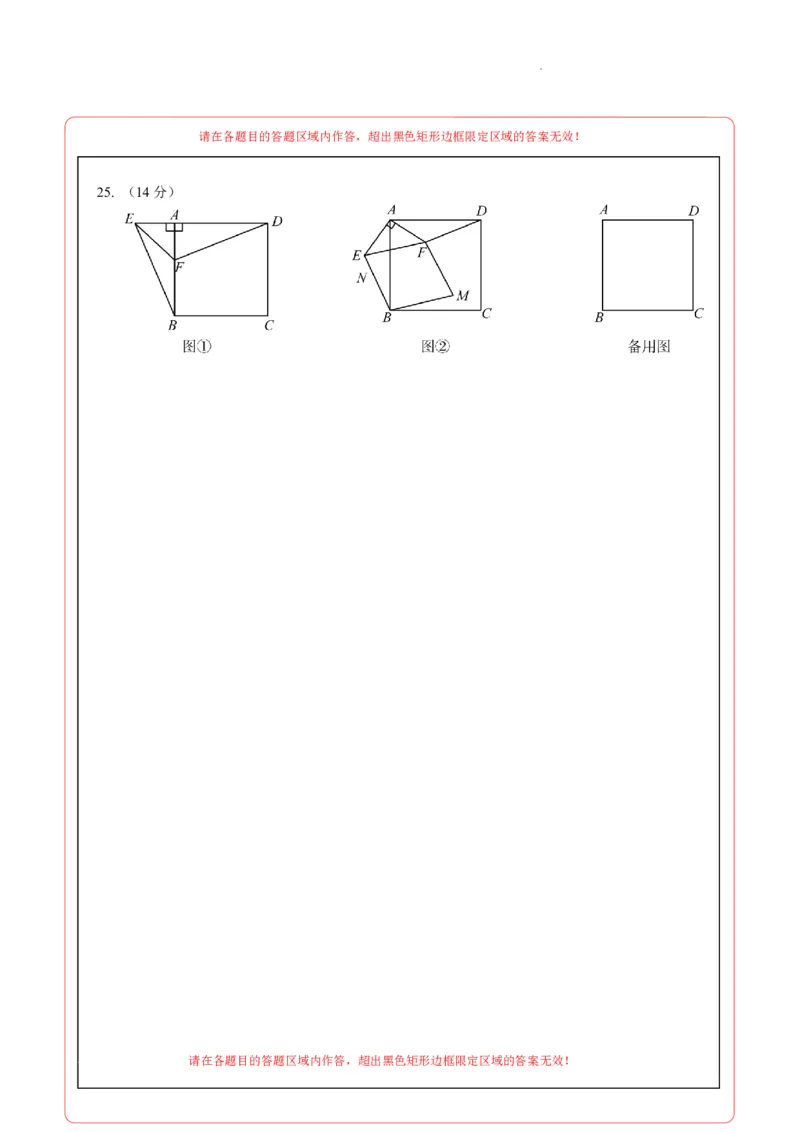 请在各题目的答题区域内作答，超出黑色矩形边框限定区域的答案无效！

25. （14 分）

E A D
F
B C
图①

A D
E F
N
M
B C
图②

A D
B C
备用图

请在各题目的答题区域内作答，超出黑色矩形边框限定区域的答案无效！